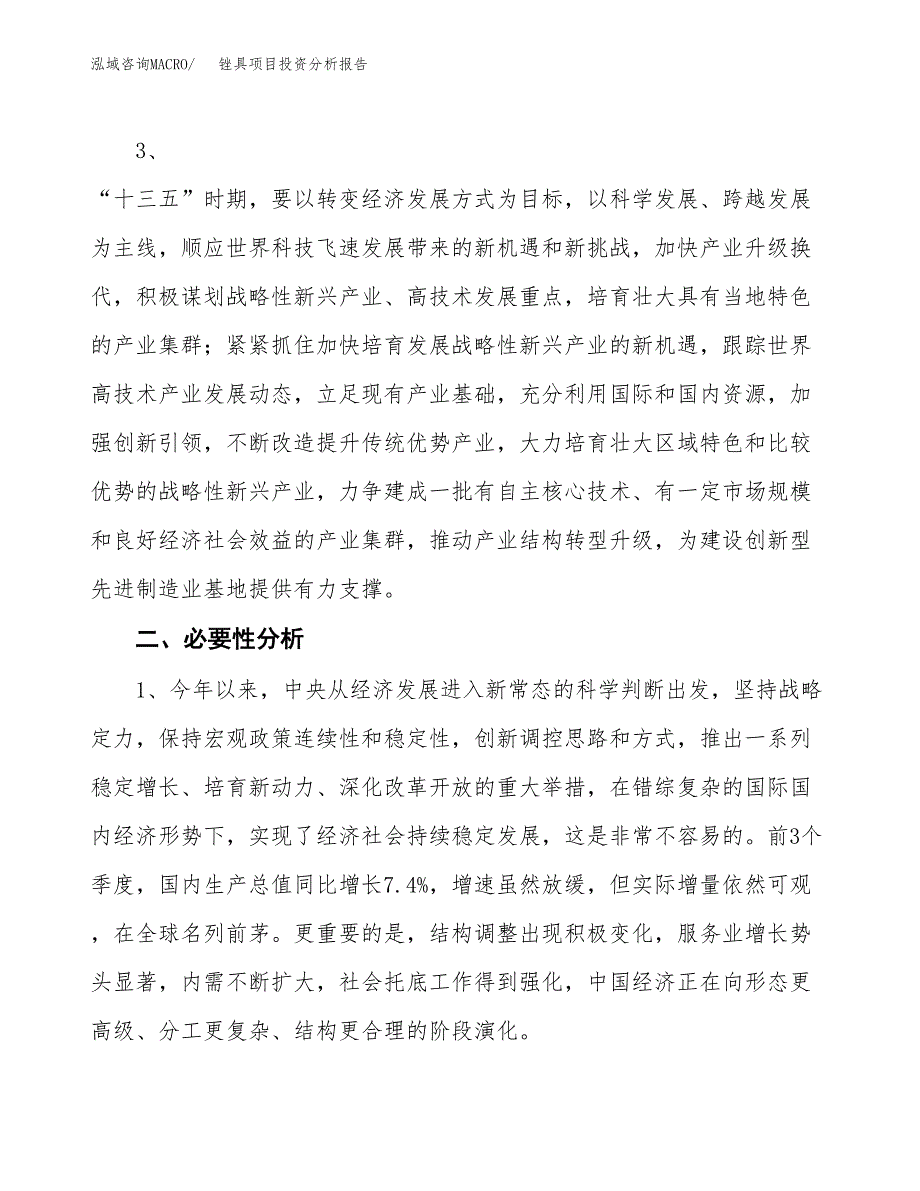 泓域咨询MACRO/　　锉具项目投资分析报告

3、

“十三五”时期，要以转变经济发展方式为目标，以科学发展、跨越发展为主线，顺应世界科技飞速发展带来的新机遇和新挑战，加快产业升级换代，积极谋划战略性新兴产业、高技术发展重点，培育壮大具有当地特色的产业集群；紧紧抓住加快培育发展战略性新兴产业的新机遇，跟踪世界高技术产业发展动态，立足现有产业基础，充分利用国际和国内资源，加强创新引领，不断改造提升传统优势产业，大力培育壮大区域特色和比较优势的战略性新兴产业，力争建成一批有自主核心技术、有一定市场规模和良好经济社会效益的产业集群，推动产业结构转型升级，为建设创新型先进制造业基地提供有力支撑。

二、必要性分析

1、今年以来，中央从经济发展进入新常态的科学判断出发，坚持战略定力，保持宏观政策连续性和稳定性，创新调控思路和方式，推出一系列稳定增长、培育新动力、深化改革开放的重大举措，在错综复杂的国际国内经济形势下，实现了经济社会持续稳定发展，这是非常不容易的。前3个季度，国内生产总值同比增长7.4%，增速虽然放缓，但实际增量依然可观，在全球名列前茅。更重要的是，结构调整出现积极变化，服务业增长势头显著，内需不断扩大，社会托底工作得到强化，中国经济正在向形态更高级、分工更复杂、结构更合理的阶段演化。